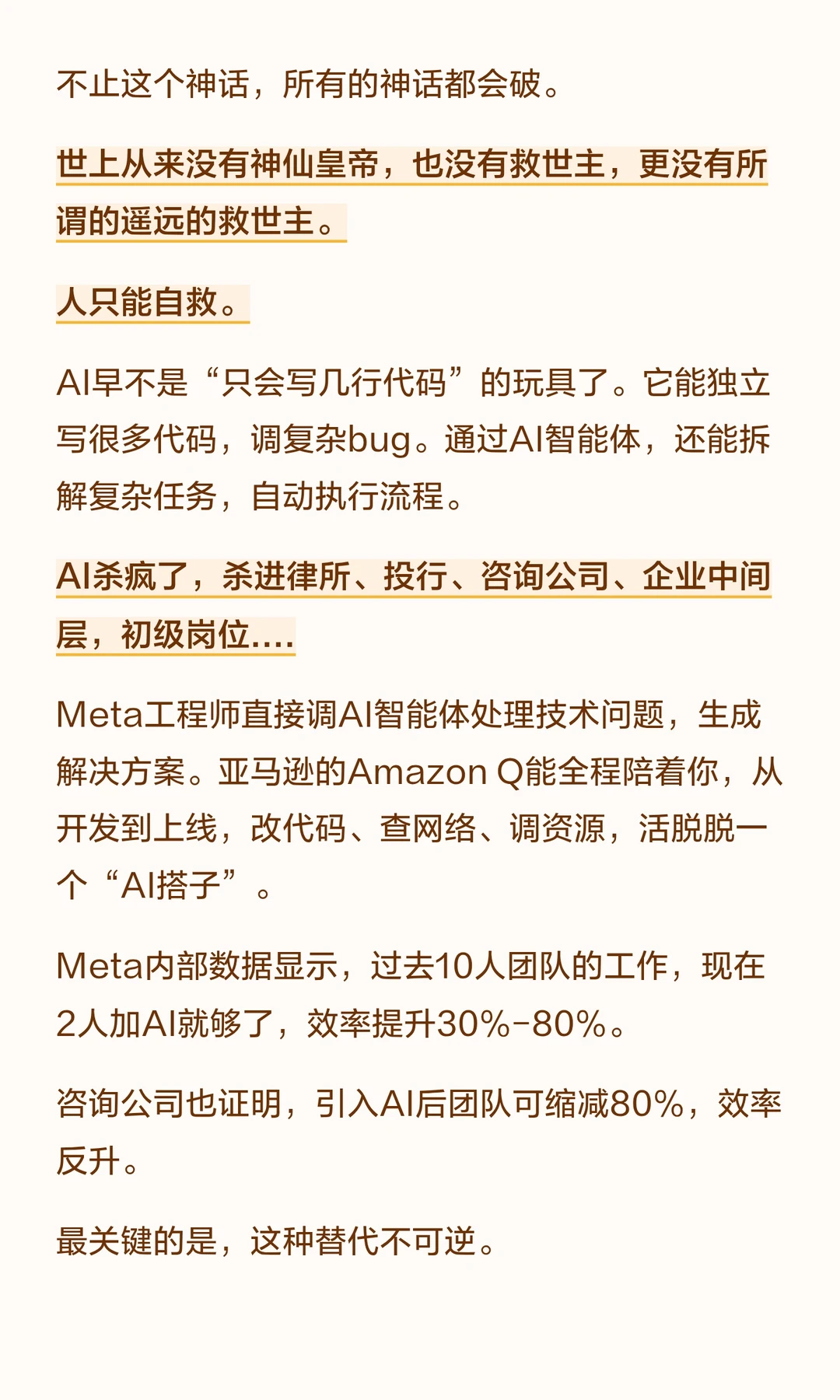 不止这个神话，所有的神话都会破。

世上从来没有神仙皇帝，也没有救世主，更没有所谓的遥远的救世主。

人只能自救。

AI早不是“只会写几行代码”的玩具了。它能独立写很多代码，调复杂bug。通过AI智能体，还能拆解复杂任务，自动执行流程。

AI杀疯了，杀进律所、投行、咨询公司、企业中间层，初级岗位....

Meta工程师直接调AI智能体处理技术问题，生成解决方案。亚马逊的Amazon Q能全程陪着你，从开发到上线，改代码、查网络、调资源，活脱脱一个“AI搭子”。

Meta内部数据显示，过去10人团队的工作，现在2人加AI就够了，效率提升30%-80%。

咨询公司也证明，引入AI后团队可缩减80%，效率反升。

最关键的是，这种替代不可逆。